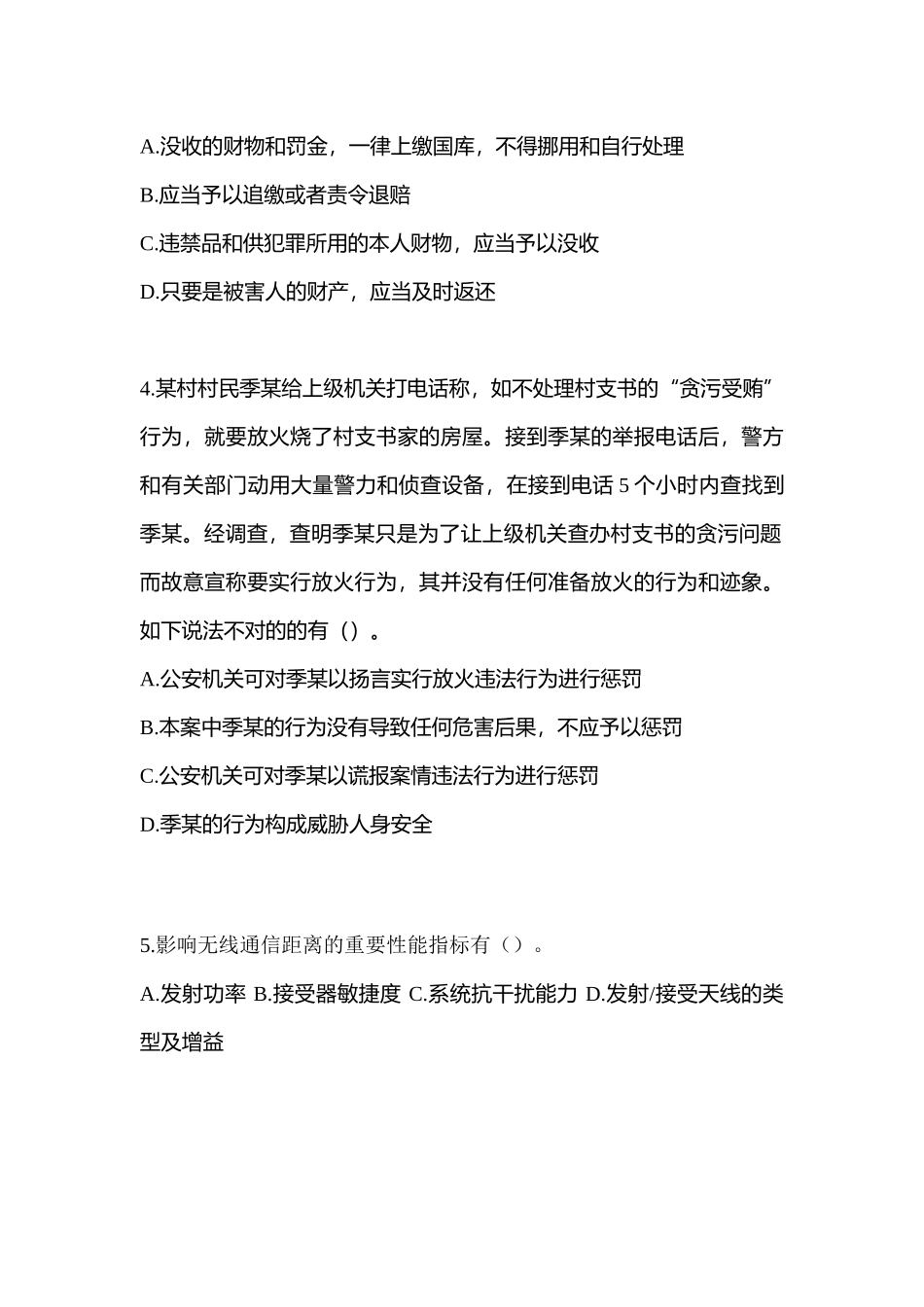 A.没收的财物和罚金，一律上缴国库，不得挪用和自行处理

B.应当予以追缴或者责令退赔

C.违禁品和供犯罪所用的本人财物，应当予以没收

D.只要是被害人的财产，应当及时返还

4.某村村民季某给上级机关打电话称，如不处理村支书的“贪污受贿”行为，就要放火烧了村支书家的房屋。接到季某的举报电话后，警方和有关部门动用大量警力和侦查设备，在接到电话 5 个小时内查找到季某。经调查，查明季某只是为了让上级机关查办村支书的贪污问题而故意宣称要实行放火行为，其并没有任何准备放火的行为和迹象。如下说法不对的的有（）。

A.公安机关可对季某以扬言实行放火违法行为进行惩罚

B.本案中季某的行为没有导致任何危害后果，不应予以惩罚

C.公安机关可对季某以谎报案情违法行为进行惩罚

D.季某的行为构成威胁人身安全

5.影响无线通信距离的重要性能指标有（）。

A.发射功率 B.接受器敏捷度 C.系统抗干扰能力 D.发射/接受天线的类型及增益